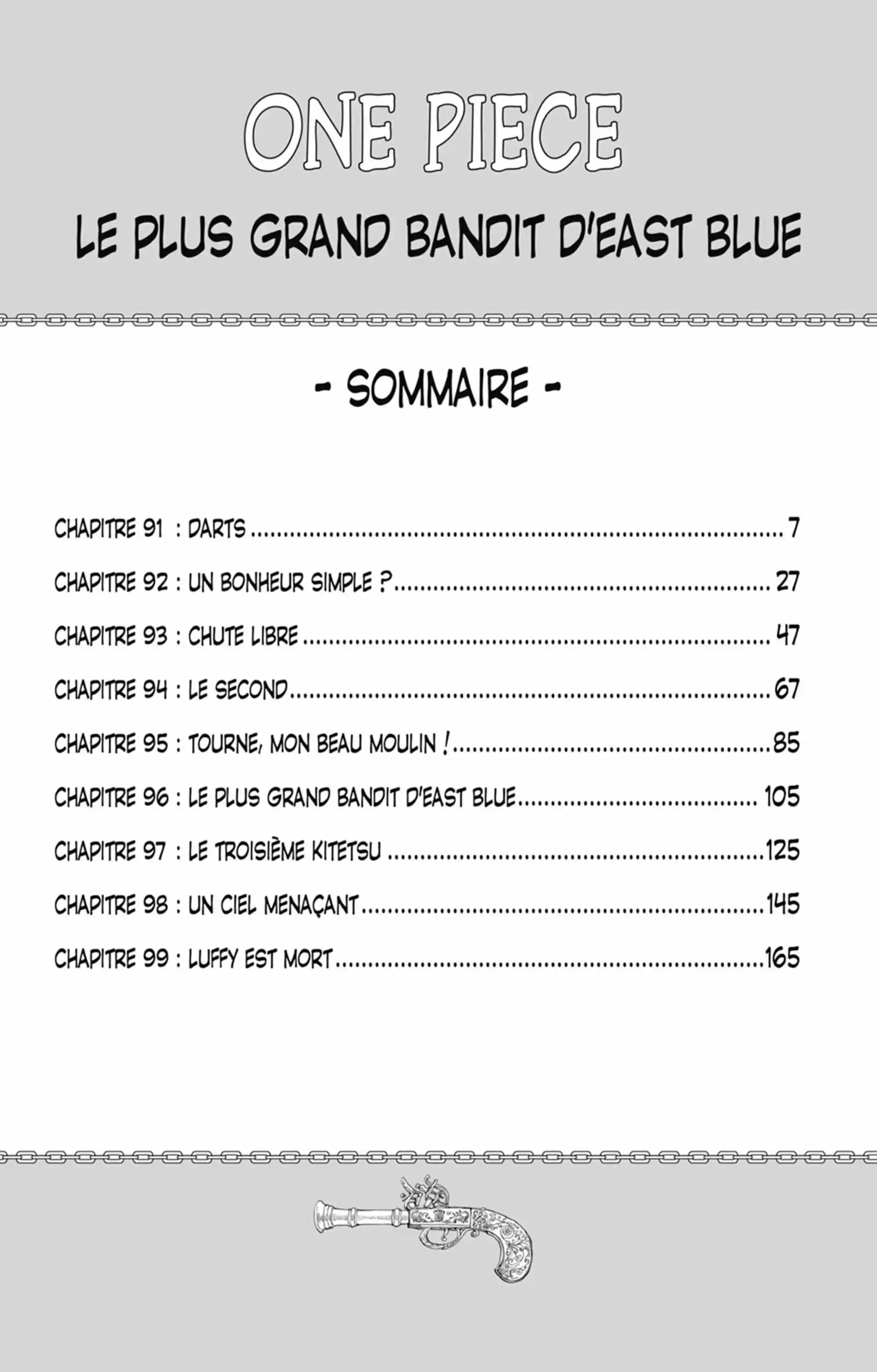 ONE PIECE

LE PLUS GRAND BANDIT D'EAST BLUE

- SOMMAIRE -

CHAPITRE 91 : DARTS 7

CHAPITRE 92 : UN BONHEUR SIMPLE ? 27

CHAPITRE 93 : CHUTE LIBRE 47

CHAPITRE 94 : LE SECOND 67

CHAPITRE 95 : TOURNE, MON BEAU MOULIN ! 85

CHAPITRE 96 : LE PLUS GRAND BANDIT D'EAST BLUE 105

CHAPITRE 97 : LE TROISIÈME KITETSU 125

CHAPITRE 98 : UN CIEL MENAÇANT 145

CHAPITRE 99 : LUFFY EST MORT 165